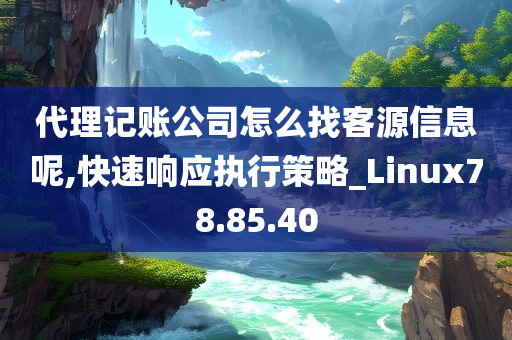 代理记账公司怎么找客源信息呢,快速响应执行策略_Linux78.85.40